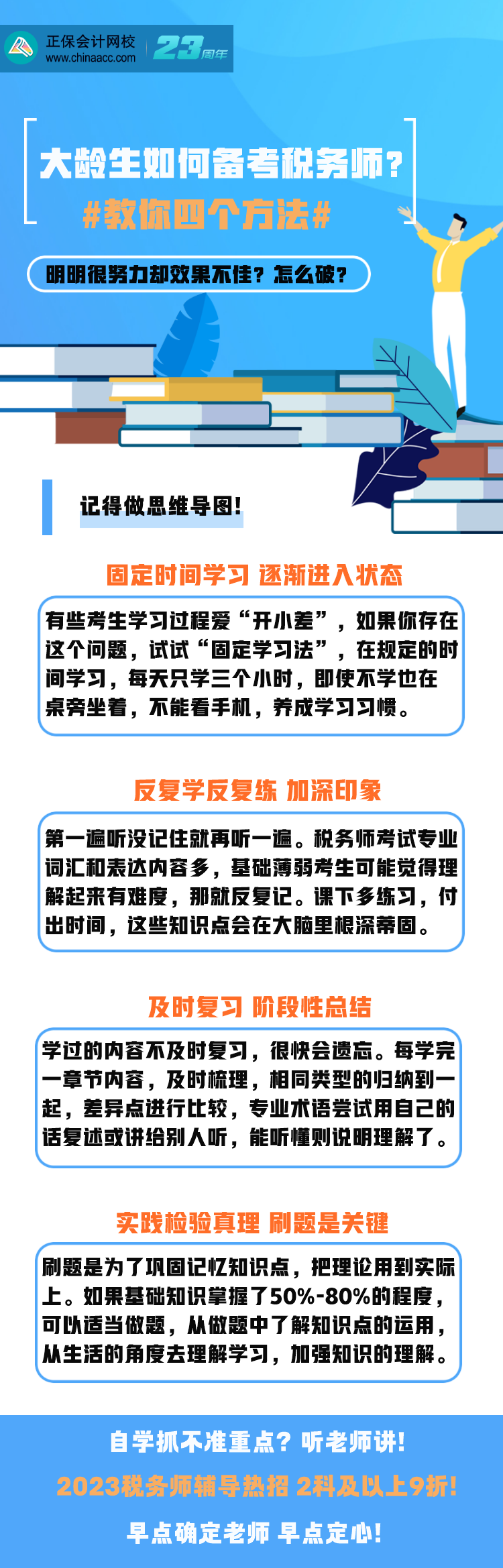 正保会计网校
www.chinaacc.com
23周年

大龄生如何备考税务师？
#教你四个方法#

明明很努力却效果不佳？怎么破？

记得做思维导图！

固定时间学习 逐渐进入状态

有些考生学习过程爱“开小差”，如果你存在这个问题，试试“固定学习法”，在规定的时间学习，每天只学三个小时，即使不学也在桌旁坐着，不能看手机，养成学习习惯。

反复学反复练 加深印象

第一遍听没记住就再听一遍。税务师考试专业词汇和表达内容多，基础薄弱考生可能觉得理解起来有难度，那就反复记。课下多练习，付出时间，这些知识点会在大脑里根深蒂固。

及时复习 阶段性总结

学过的内容不及时复习，很快会遗忘。每学完一章节内容，及时梳理，相同类型的归纳到一起，差异点进行比较，专业术语尝试用自己的话复述或讲给别人听，能听懂则说明理解了。

实践检验真理 刷题是关键

刷题是为了巩固记忆知识点，把理论用到实际上。如果基础知识掌握了50%-80%的程度，可以适当做题，从做题中了解知识点的运用，从生活的角度去理解学习，加强知识的理解。

自学抓不准重点？听老师讲！

2023税务师辅导热招 2科及以上9折！

早点确定老师 早点定心！